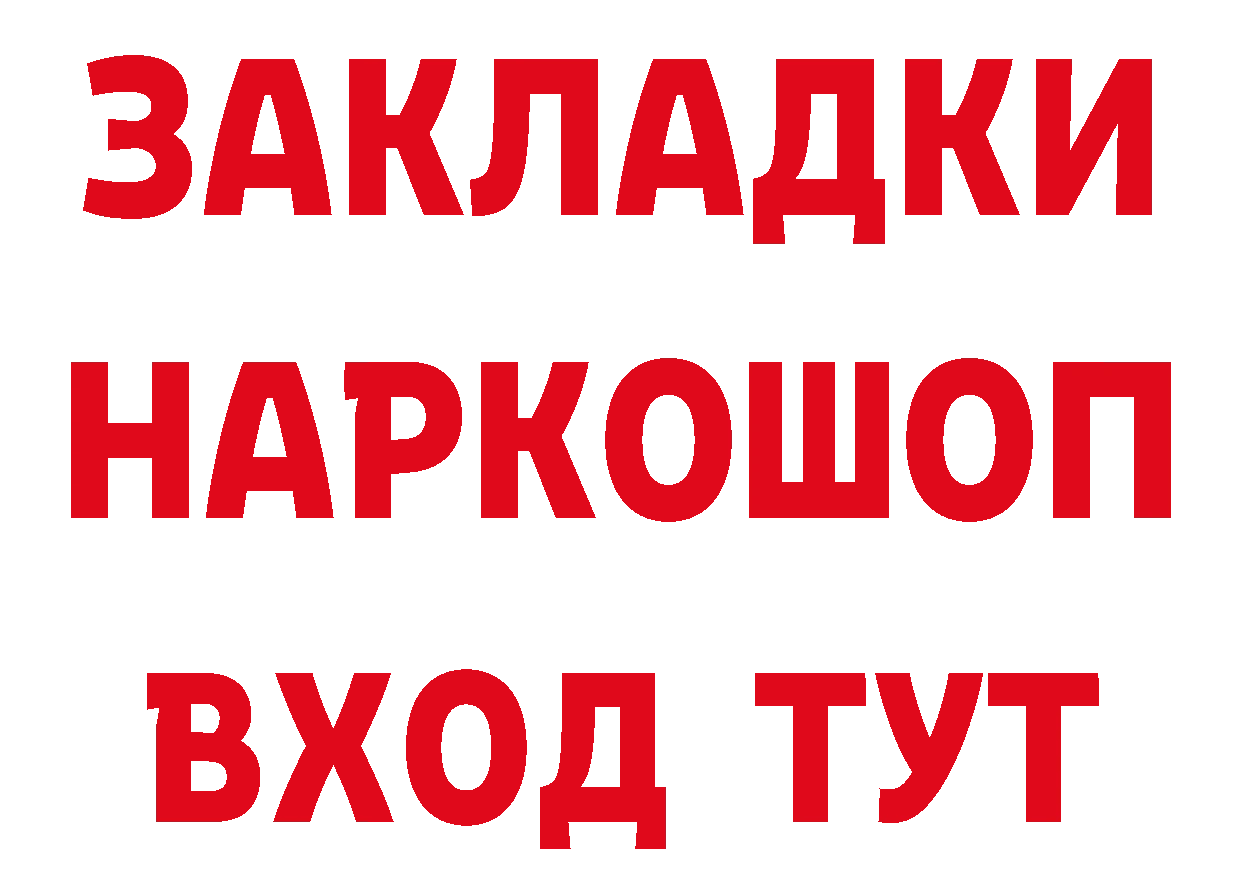 ЗАКЛАДКИ НАРКОШОП ВХОД ТУТ